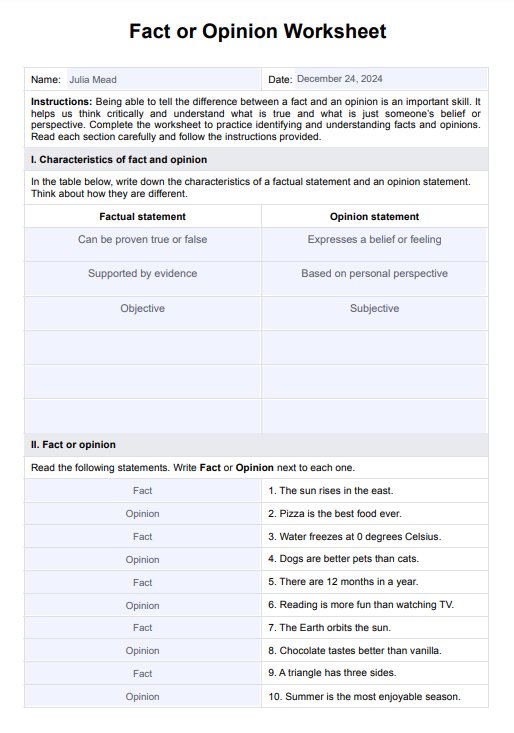 Fact or Opinion Worksheet

Name: Julia Mead

Date: December 24, 2024

Instructions: Being able to tell the difference between a fact and an opinion is an important skill. It helps us think critically and understand what is true and what is just someone's belief or perspective. Complete the worksheet to practice identifying and understanding facts and opinions. Read each section carefully and follow the instructions provided.

I. Characteristics of fact and opinion

In the table below, write down the characteristics of a factual statement and an opinion statement. Think about how they are different.

| Factual statement | Opinion statement |
|---|---|
| Can be proven true or false | Expresses a belief or feeling |
| Supported by evidence | Based on personal perspective |
| Objective | Subjective |
| | |
| | |
| | |

II. Fact or opinion

Read the following statements. Write Fact or Opinion next to each one.

| | |
|---|---|
| Fact | 1. The sun rises in the east. |
| Opinion | 2. Pizza is the best food ever. |
| Fact | 3. Water freezes at 0 degrees Celsius. |
| Opinion | 4. Dogs are better pets than cats. |
| Fact | 5. There are 12 months in a year. |
| Opinion | 6. Reading is more fun than watching TV. |
| Fact | 7. The Earth orbits the sun. |
| Opinion | 8. Chocolate tastes better than vanilla. |
| Fact | 9. A triangle has three sides. |
| Opinion | 10. Summer is the most enjoyable season. |